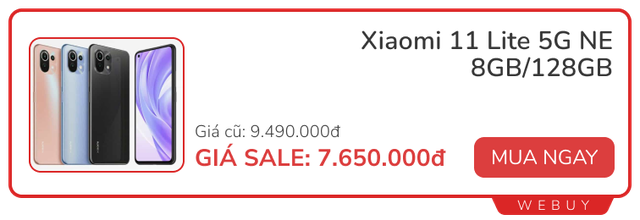 Xiaomi 11 Lite 5G NE 8GB/128GB

Giá cũ: 9.490.000đ

GIÁ SALE: 7.650.000đ

MUA NGAY

WEBUY